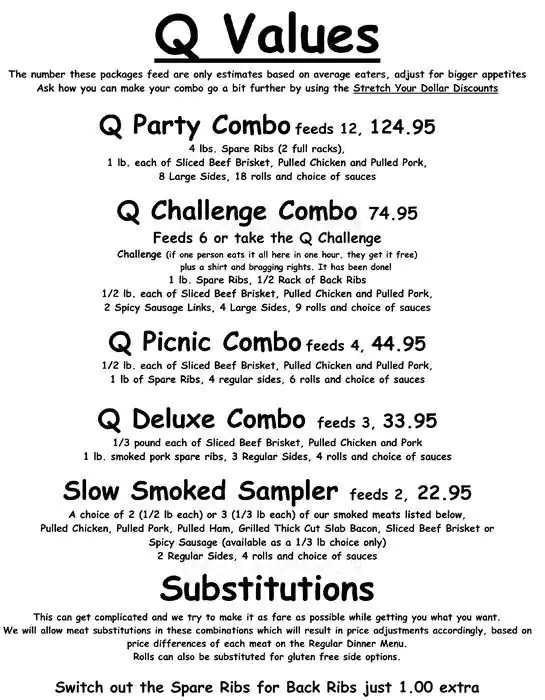 Q Values

The number these packages feed are only estimates based on average eaters, adjust for bigger appetites
Ask how you can make your combo go a bit further by using the Stretch Your Dollar Discounts

Q Party Combo feeds 12, 124.95
4 lbs. Spare Ribs (2 full racks),
1 lb. each of Sliced Beef Brisket, Pulled Chicken and Pulled Pork,
8 Large Sides, 18 rolls and choice of sauces

Q Challenge Combo 74.95
Feeds 6 or take the Q Challenge
Challenge (if one person eats it all here in one hour, they get it free)
plus a shirt and bragging rights. It has been done!
1 lb. Spare Ribs, 1/2 Rack of Back Ribs
1/2 lb. each of Sliced Beef Brisket, Pulled Chicken and Pulled Pork,
2 Spicy Sausage Links, 4 Large Sides, 9 rolls and choice of sauces

Q Picnic Combo feeds 4, 44.95
1/2 lb. each of Sliced Beef Brisket, Pulled Chicken and Pulled Pork,
1 lb of Spare Ribs, 4 regular sides, 6 rolls and choice of sauces

Q Deluxe Combo feeds 3, 33.95
1/3 pound each of Sliced Beef Brisket, Pulled Chicken and Pork
1 lb. smoked pork spare ribs, 3 Regular Sides, 4 rolls and choice of sauces

Slow Smoked Sampler feeds 2, 22.95
A choice of 2 (1/2 lb each) or 3 (1/3 lb each) of our smoked meats listed below,
Pulled Chicken, Pulled Pork, Pulled Ham, Grilled Thick Cut Slab Bacon, Sliced Beef Brisket or
Spicy Sausage (available as a 1/3 lb choice only)
2 Regular Sides, 4 rolls and choice of sauces

Substitutions

This can get complicated and we try to make it as fare as possible while getting you what you want.
We will allow meat substitutions in these combinations which will result in price adjustments accordingly, based on
price differences of each meat on the Regular Dinner Menu.
Rolls can also be substituted for gluten free side options.

Switch out the Spare Ribs for Back Ribs just 1.00 extra